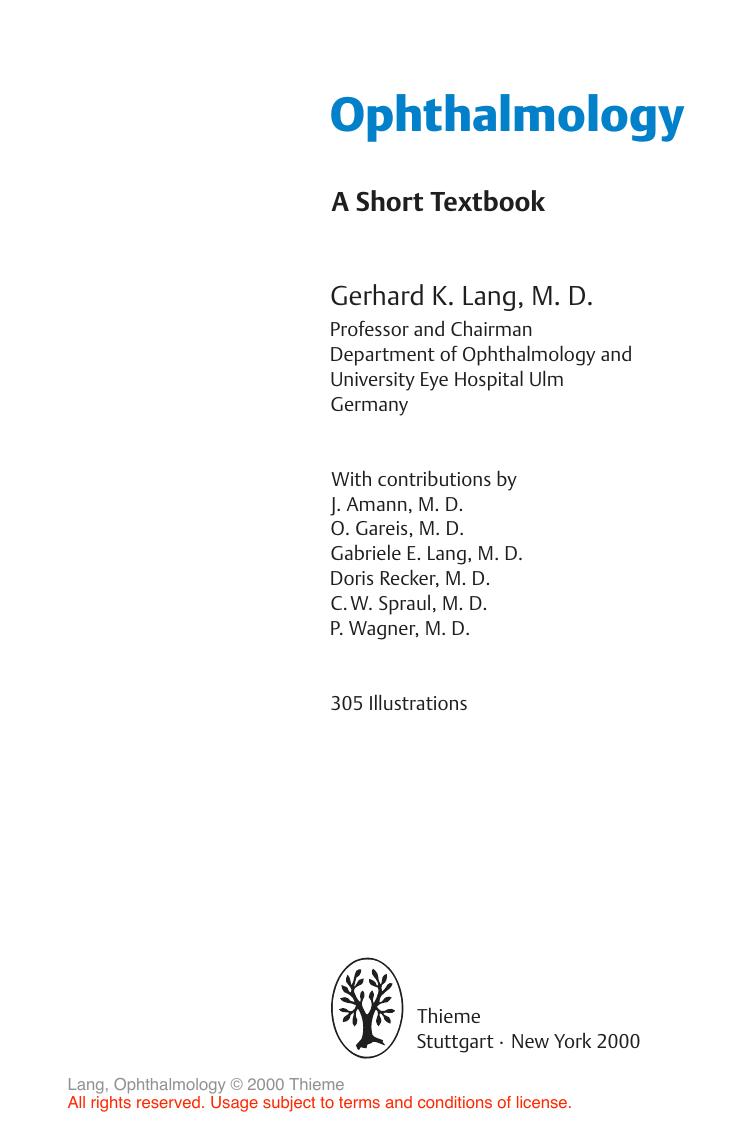 Ophthalmology

A Short Textbook

Gerhard K. Lang, M. D.
Professor and Chairman
Department of Ophthalmology and
University Eye Hospital Ulm
Germany

With contributions by
J. Amann, M. D.
O. Gareis, M. D.
Gabriele E. Lang, M. D.
Doris Recker, M. D.
C. W. Spraul, M. D.
P. Wagner, M. D.

305 Illustrations

Thieme
Stuttgart · New York 2000

Lang, Ophthalmology © 2000 Thieme
All rights reserved. Usage subject to terms and conditions of license.